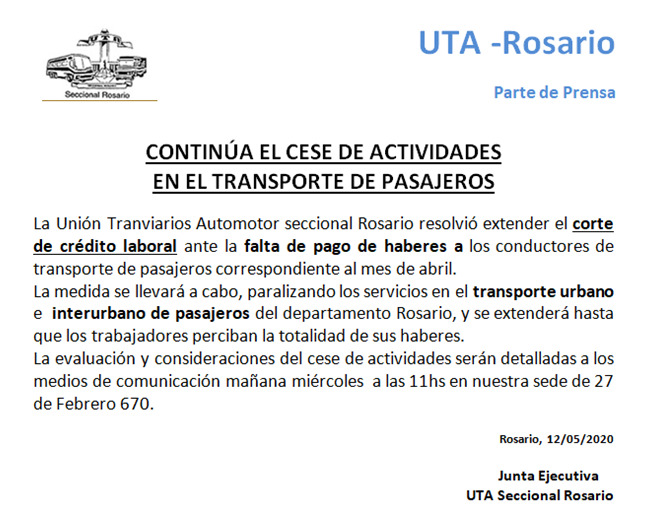 Seccional Rosario

UTA -Rosario

Parte de Prensa

CONTINÚA EL CESE DE ACTIVIDADES
EN EL TRANSPORTE DE PASAJEROS

La Unión Tranviarios Automotor seccional Rosario resolvió extender el corte de crédito laboral ante la falta de pago de haberes a los conductores de transporte de pasajeros correspondiente al mes de abril.
La medida se llevará a cabo, paralizando los servicios en el transporte urbano e interurbano de pasajeros del departamento Rosario, y se extenderá hasta que los trabajadores perciban la totalidad de sus haberes.
La evaluación y consideraciones del cese de actividades serán detalladas a los medios de comunicación mañana miércoles a las 11hs en nuestra sede de 27 de Febrero 670.

Rosario, 12/05/2020

Junta Ejecutiva
UTA Seccional Rosario